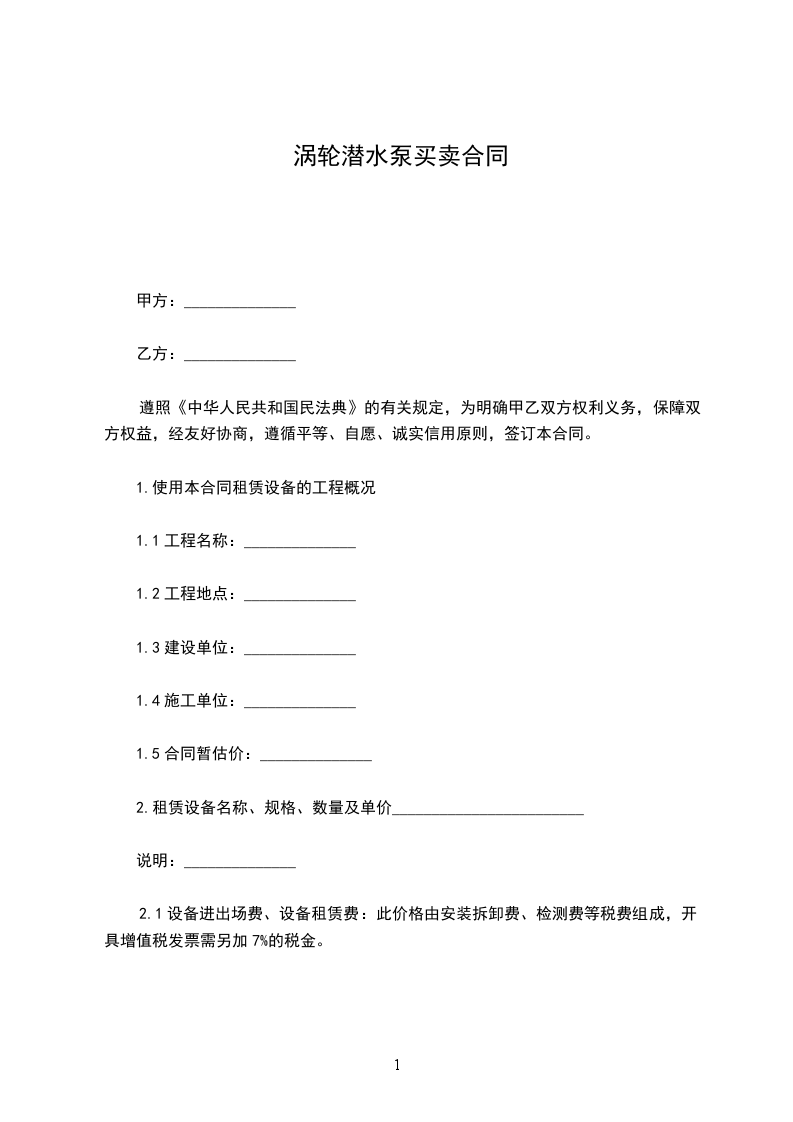 涡轮潜水泵买卖合同

甲方：______________

乙方：______________

遵照《中华人民共和国民法典》的有关规定，为明确甲乙双方权利义务，保障双方权益，经友好协商，遵循平等、自愿、诚实信用原则，签订本合同。

1.使用本合同租赁设备的工程概况

1.1 工程名称：______________

1.2 工程地点：______________

1.3 建设单位：______________

1.4 施工单位：______________

1.5 合同暂估价：______________

2.租赁设备名称、规格、数量及单价________________________

说明：______________

2.1 设备进出场费、设备租赁费：此价格由安装拆卸费、检测费等税费组成，开具增值税发票需另加 7%的税金。

1